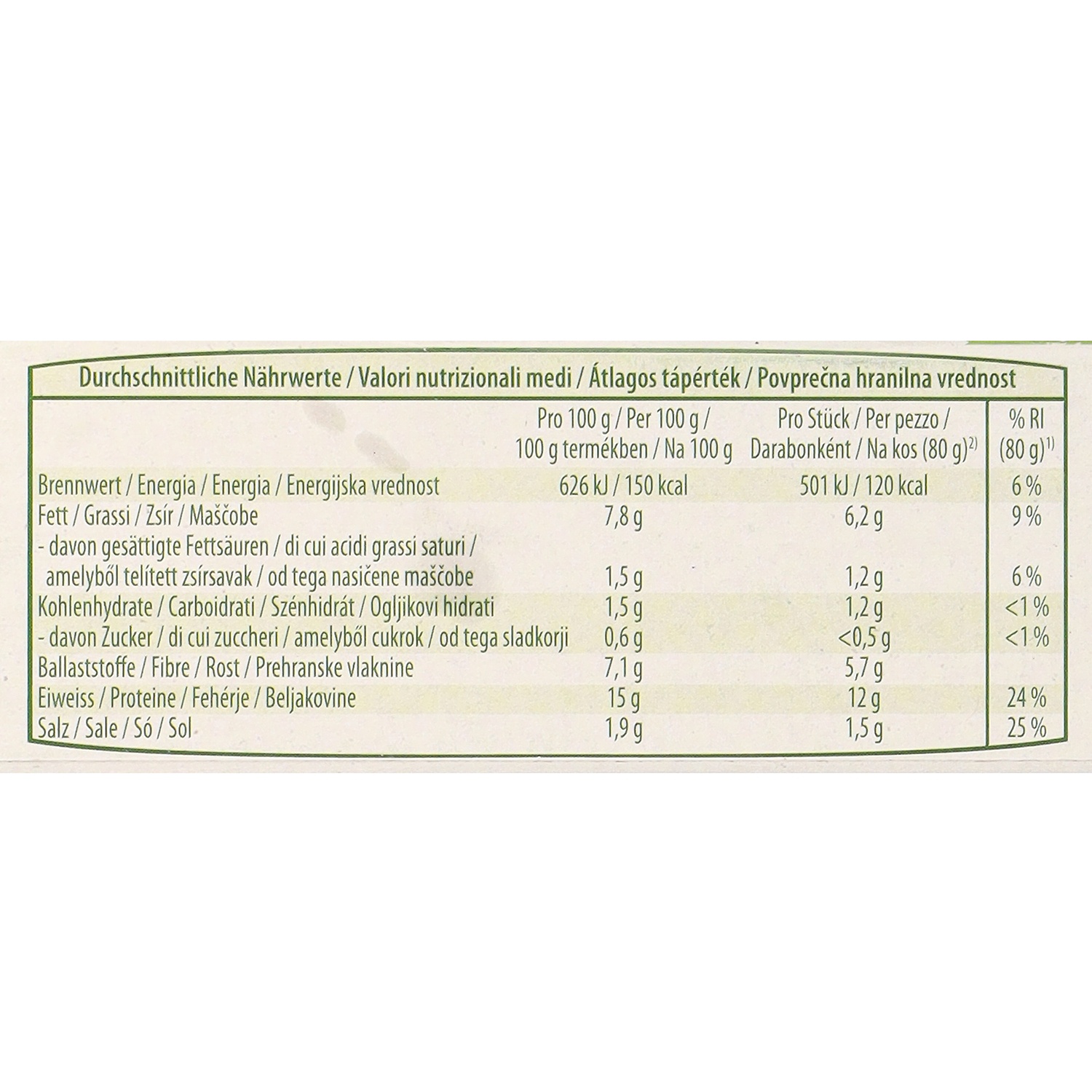 Durchschnittliche Nährwerte / Valori nutrizionali medi / Átlagos tápérték / Povprečna hranilna vrednost

| | Pro 100 g / Per 100 g / 100 g termékben / Na 100 g | Pro Stück / Per pezzo / Darabonként / Na kos (80 g)$^{2)}$ | % RI (80 g)$^{1)}$ |
|---|---|---|---|
| Brennwert / Energia / Energia / Energijska vrednost | 626 kJ / 150 kcal | 501 kJ / 120 kcal | 6 % |
| Fett / Grassi / Zsír / Maščobe | 7,8 g | 6,2 g | 9 % |
| - davon gesättigte Fettsäuren / di cui acidi grassi saturi / amelyből telített zsírsavak / od tega nasičene maščobe | 1,5 g | 1,2 g | 6 % |
| Kohlenhydrate / Carboidrati / Szénhidrát / Ogljikovi hidrati | 1,5 g | 1,2 g | <1 % |
| - davon Zucker / di cui zuccheri / amelyből cukrok / od tega sladkorji | 0,6 g | <0,5 g | <1 % |
| Ballaststoffe / Fibre / Rost / Prehranske vlaknine | 7,1 g | 5,7 g | |
| Eiweiss / Proteine / Fehérje / Beljakovine | 15 g | 12 g | 24 % |
| Salz / Sale / Só / Sol | 1,9 g | 1,5 g | 25 % |